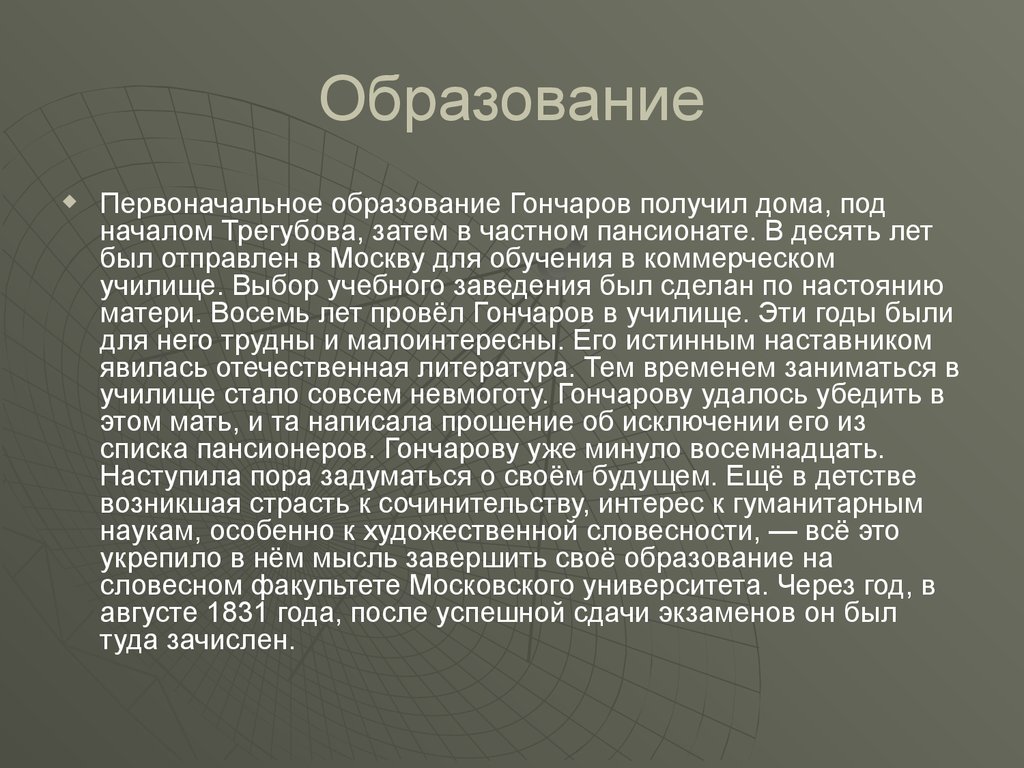 Образование

Первоначальное образование Гончаров получил дома, под началом Трегубова, затем в частном пансионате. В десять лет был отправлен в Москву для обучения в коммерческом училище. Выбор учебного заведения был сделан по настоянию матери. Восемь лет провёл Гончаров в училище. Эти годы были для него трудны и малоинтересны. Его истинным наставником явилась отечественная литература. Тем временем заниматься в училище стало совсем невмоготу. Гончарову удалось убедить в этом мать, и та написала прошение об исключении его из списка пансионеров. Гончарову уже минуло восемнадцать. Наступила пора задуматься о своём будущем. Ещё в детстве возникшая страсть к сочинительству, интерес к гуманитарным наукам, особенно к художественной словесности, — всё это укрепило в нём мысль завершить своё образование на словесном факультете Московского университета. Через год, в августе 1831 года, после успешной сдачи экзаменов он был туда зачислен.